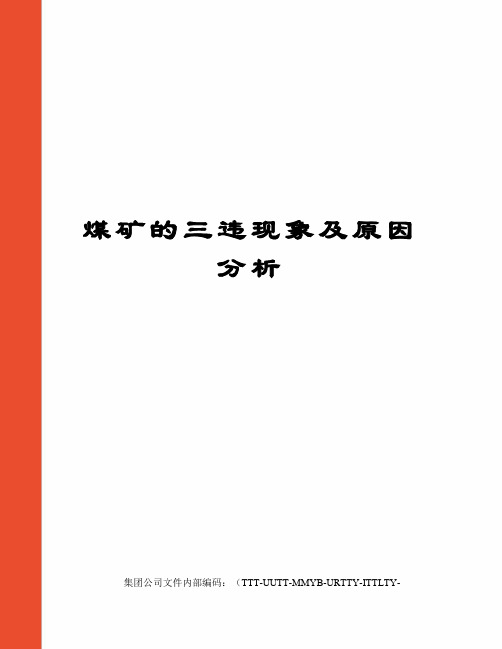 煤矿的三违现象及原因分析

集团公司文件内部编码：（TTT-UUTT-MMYB-URTTY-ITTLTY-